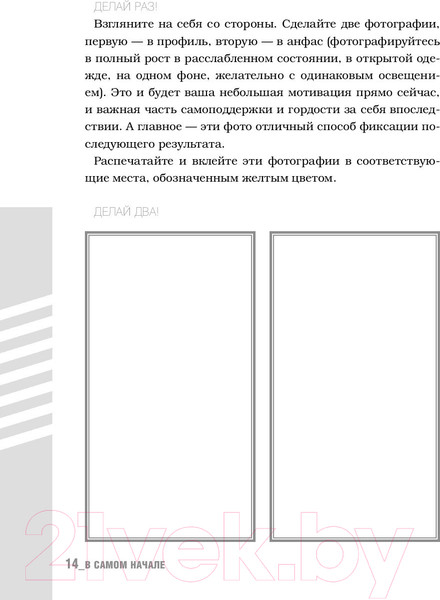 ДЕЛАЙ РАЗ!

Взгляните на себя со стороны. Сделайте две фотографии, первую — в профиль, вторую — в анфас (фотографируйтесь в полный рост в расслабленном состоянии, в открытой одежде, на одном фоне, желательно с одинаковым освещением). Это и будет ваша небольшая мотивация прямо сейчас, и важная часть самоподдержки и гордости за себя впоследствии. А главное — эти фото отличный способ фиксации последующего результата.

Распечатайте и вклейте эти фотографии в соответствующие места, обозначенным желтым цветом.

ДЕЛАЙ ДВА!

21vek.by

14_В САМОМ НАЧАЛЕ